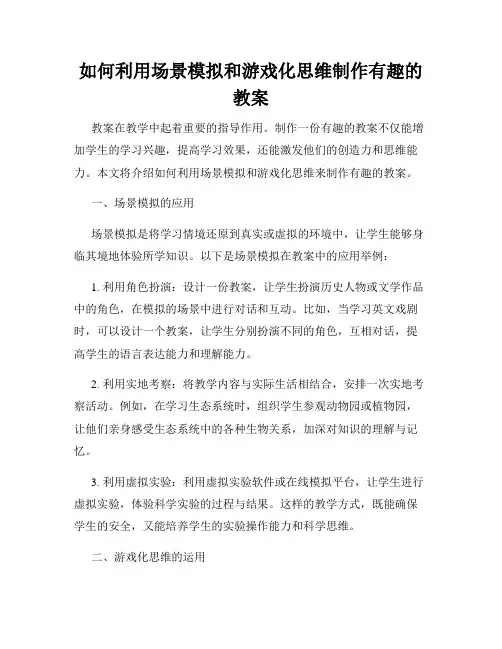 如何利用场景模拟和游戏化思维制作有趣的教案

教案在教学中起着重要的指导作用。制作一份有趣的教案不仅能增加学生的学习兴趣，提高学习效果，还能激发他们的创造力和思维能力。本文将介绍如何利用场景模拟和游戏化思维来制作有趣的教案。

一、场景模拟的应用

场景模拟是将学习情境还原到真实或虚拟的环境中，让学生能够身临其境地体验所学知识。以下是场景模拟在教案中的应用举例：

1. 利用角色扮演：设计一份教案，让学生扮演历史人物或文学作品中的角色，在模拟的场景中进行对话和互动。比如，当学习英文戏剧时，可以设计一个教案，让学生分别扮演不同的角色，互相对话，提高学生的语言表达能力和理解能力。

2. 利用实地考察：将教学内容与实际生活相结合，安排一次实地考察活动。例如，在学习生态系统时，组织学生参观动物园或植物园，让他们亲身感受生态系统中的各种生物关系，加深对知识的理解与记忆。

3. 利用虚拟实验：利用虚拟实验软件或在线模拟平台，让学生进行虚拟实验，体验科学实验的过程与结果。这样的教学方式，既能确保学生的安全，又能培养学生的实验操作能力和科学思维。

二、游戏化思维的运用